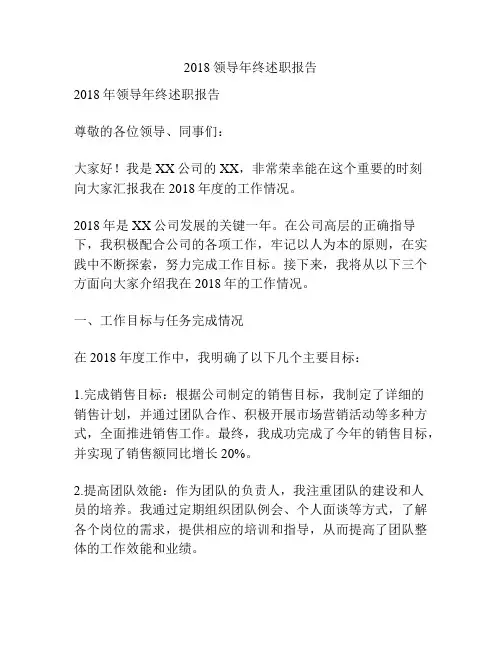 2018 领导年终述职报告

2018 年领导年终述职报告

尊敬的各位领导、同事们：

大家好！我是 XX 公司的 XX，非常荣幸能在这个重要的时刻向大家汇报我在 2018 年度的工作情况。

2018 年是 XX 公司发展的关键一年。在公司高层的正确指导下，我积极配合公司的各项工作，牢记以人为本的原则，在实践中不断探索，努力完成工作目标。接下来，我将从以下三个方面向大家介绍我在 2018 年的工作情况。

一、工作目标与任务完成情况

在 2018 年度工作中，我明确了以下几个主要目标：

1.完成销售目标：根据公司制定的销售目标，我制定了详细的销售计划，并通过团队合作、积极开展市场营销活动等多种方式，全面推进销售工作。最终，我成功完成了今年的销售目标，并实现了销售额同比增长 20%。

2.提高团队效能：作为团队的负责人，我注重团队的建设和人员的培养。我通过定期组织团队例会、个人面谈等方式，了解各个岗位的需求，提供相应的培训和指导，从而提高了团队整体的工作效能和业绩。